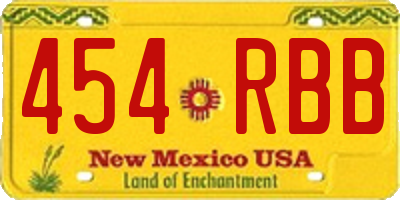 454 RBB

New Mexico USA
Land of Enchantment